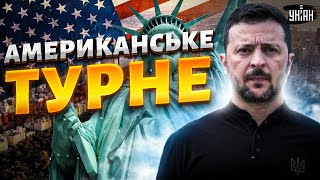 УНІАН

АМЕРИКАНСЬКЕ
ТУРНЕ